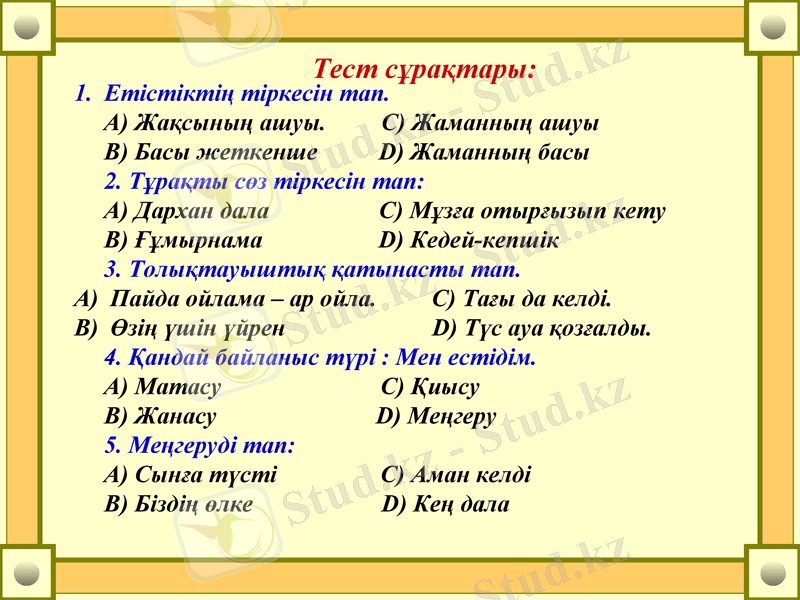 Тест сұрақтары:

1. Етістіктің тіркесін тап.
А) Жақсының ашуы. С) Жаманның ашуы
В) Басы жеткенше D) Жаманның басы

2. Тұрақты сөз тіркесін тап:
А) Дархан дала С) Мұзға отырғызып кету
В) Ғұмырнама D) Кедей-кепшік

3. Толықтауыштық қатынасты тап.
А) Пайда ойлама – ар ойла. С) Тағы да келді.
В) Өзің үшін үйрен D) Түс ауа қозғалды.

4. Қандай байланыс түрі : Мен естідім.
А) Матасу С) Қиысу
В) Жанасу D) Меңгеру

5. Меңгеруді тап:
А) Сынға түсті С) Аман келді
В) Біздің өлке D) Кең дала

Stud.kz - Stud.kz